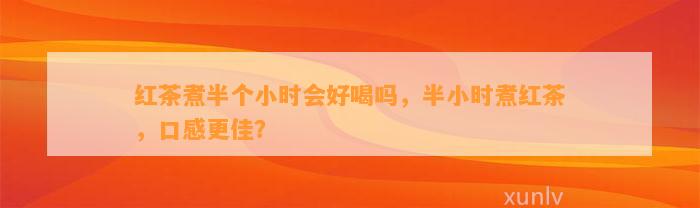 红茶煮半个小时会好喝吗，半小时煮红茶，口感更佳?

xunlv